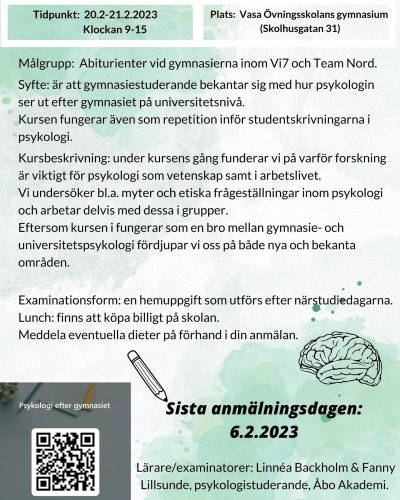 Tidpunkt: 20.2-21.2.2023
Klockan 9-15

Plats: Vasa Övningsskolans gymnasium
(Skolhusgatan 31)

Målgrupp: Abiturienter vid gymnasierna inom Vi7 och Team Nord.

Syfte: är att gymnasiestuderande bekantar sig med hur psykologin ser ut efter gymnasiet på universitetsnivå.
Kursen fungerar även som repetition inför studentskrivningarna i psykologi.

Kursbeskrivning: under kursens gång funderar vi på varför forskning är viktigt för psykologi som vetenskap samt i arbetslivet.
Vi undersöker bl.a. myter och etiska frågeställningar inom psykologi och arbetar delvis med dessa i grupper.
Eftersom kursen i fungerar som en bro mellan gymnasie- och universitetspsykologi fördjupar vi oss på både nya och bekanta områden.

Examinationsform: en hemuppgift som utförs efter närstudiedagarna.
Lunch: finns att köpa billigt på skolan.
Meddela eventuella dieter på förhand i din anmälan.

Psykologi efter gymnasiet

Sista anmälningsdagen:
6.2.2023

Lärare/examinatorer: Linnéa Backholm & Fanny Lillsunde, psykologistuderande, Åbo Akademi.